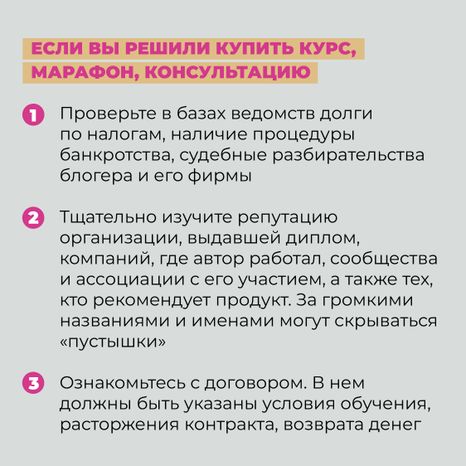 ЕСЛИ ВЫ РЕШИЛИ КУПИТЬ КУРС, МАРАФОН, КОНСУЛЬТАЦИЮ

1 Проверьте в базах ведомств долги по налогам, наличие процедуры банкротства, судебные разбирательства блогера и его фирмы

2 Тщательно изучите репутацию организации, выдавшей диплом, компаний, где автор работал, сообщества и ассоциации с его участием, а также тех, кто рекомендует продукт. За громкими названиями и именами могут скрываться «пустышки»

3 Ознакомьтесь с договором. В нем должны быть указаны условия обучения, расторжения контракта, возврата денег